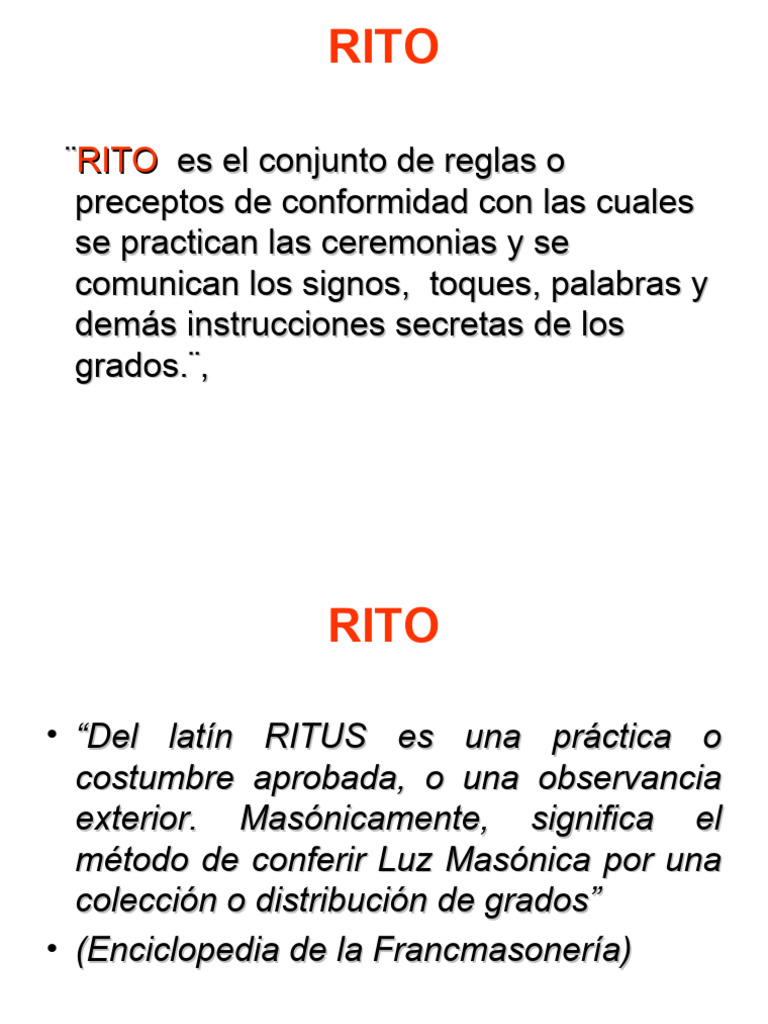 RITO

¨RITO es el conjunto de reglas o preceptos de conformidad con las cuales se practican las ceremonias y se comunican los signos, toques, palabras y demás instrucciones secretas de los grados.¨,

RITO

• “Del latín RITUS es una práctica o costumbre aprobada, o una observancia exterior. Masónicamente, significa el método de conferir Luz Masónica por una colección o distribución de grados”
• (Enciclopedia de la Francmasonería)